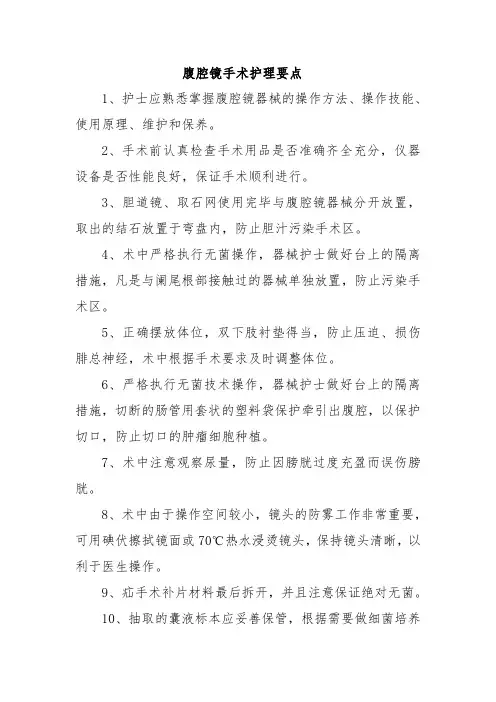 腹腔镜手术护理要点

1、护士应熟悉掌握腹腔镜器械的操作方法、操作技能、使用原理、维护和保养。

2、手术前认真检查手术用品是否准确齐全充分，仪器设备是否性能良好，保证手术顺利进行。

3、胆道镜、取石网使用完毕与腹腔镜器械分开放置，取出的结石放置于弯盘内，防止胆汁污染手术区。

4、术中严格执行无菌操作，器械护士做好台上的隔离措施，凡是与阑尾根部接触过的器械单独放置，防止污染手术区。

5、正确摆放体位，双下肢衬垫得当，防止压迫、损伤腓总神经，术中根据手术要求及时调整体位。

6、严格执行无菌技术操作，器械护士做好台上的隔离措施，切断的肠管用套状的塑料袋保护牵引出腹腔，以保护切口，防止切口的肿瘤细胞种植。

7、术中注意观察尿量，防止因膀胱过度充盈而误伤膀胱。

8、术中由于操作空间较小，镜头的防雾工作非常重要，可用碘伏擦拭镜面或70℃热水浸烫镜头，保持镜头清晰，以利于医生操作。

9、疝手术补片材料最后拆开，并且注意保证绝对无菌。

10、抽取的囊液标本应妥善保管，根据需要做细菌培养